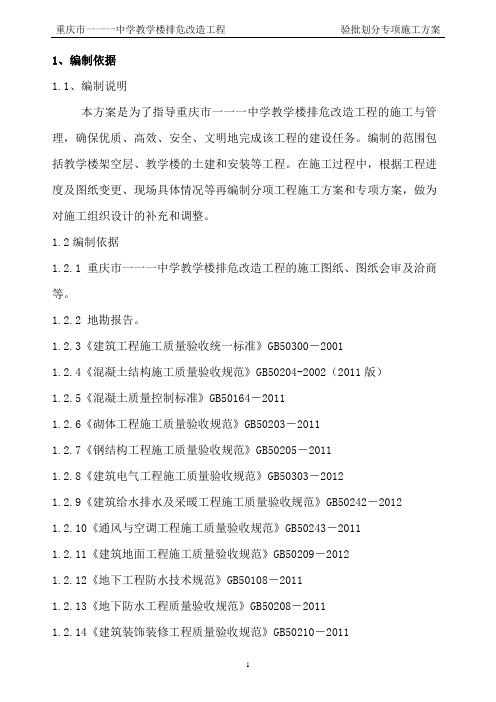 重庆市一一一中学教学楼排危改造工程　　验批划分专项施工方案

1、编制依据

1.1、编制说明

本方案是为了指导重庆市一一一中学教学楼排危改造工程的施工与管理，确保优质、高效、安全、文明地完成该工程的建设任务。编制的范围包括教学楼架空层、教学楼的土建和安装等工程。在施工过程中，根据工程进度及图纸变更、现场具体情况等再编制分项工程施工方案和专项方案，做为对施工组织设计的补充和调整。

1.2 编制依据

1.2.1 重庆市一一一中学教学楼排危改造工程的施工图纸、图纸会审及洽商等。

1.2.2 地勘报告。

1.2.3《建筑工程施工质量验收统一标准》GB50300－2001

1.2.4《混凝土结构施工质量验收规范》GB50204-2002（2011 版）

1.2.5《混凝土质量控制标准》GB50164－2011

1.2.6《砌体工程施工质量验收规范》GB50203－2011

1.2.7《钢结构工程施工质量验收规范》GB50205－2011

1.2.8《建筑电气工程施工质量验收规范》GB50303－2012

1.2.9《建筑给水排水及采暖工程施工质量验收规范》GB50242－2012

1.2.10《通风与空调工程施工质量验收规范》GB50243－2011

1.2.11《建筑地面工程施工质量验收规范》GB50209－2012

1.2.12《地下工程防水技术规范》GB50108－2011

1.2.13《地下防水工程质量验收规范》GB50208－2011

1.2.14《建筑装饰装修工程质量验收规范》GB50210－2011

1